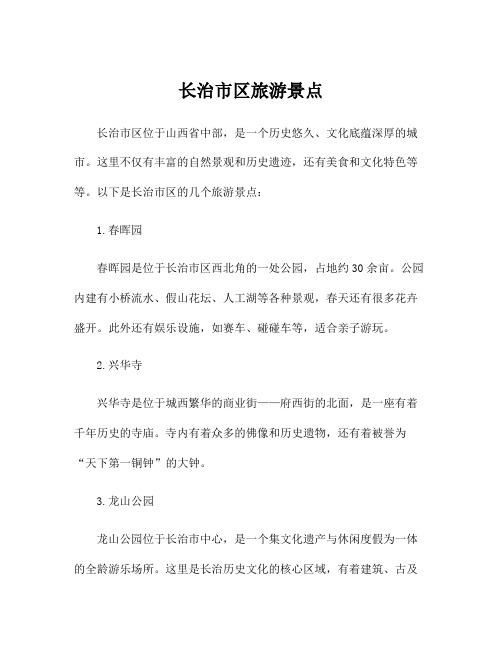 长治市区旅游景点

长治市区位于山西省中部，是一个历史悠久、文化底蕴深厚的城市。这里不仅有丰富的自然景观和历史遗迹，还有美食和文化特色等等。以下是长治市区的几个旅游景点：

1. 春晖园

春晖园是位于长治市区西北角的一处公园，占地约 30 余亩。公园内建有小桥流水、假山花坛、人工湖等各种景观，春天还有很多花卉盛开。此外还有娱乐设施，如赛车、碰碰车等，适合亲子游玩。

2. 兴华寺

兴华寺是位于城西繁华的商业街——府西街的北面，是一座有着千年历史的寺庙。寺内有着众多的佛像和历史遗物，还有着被誉为“天下第一铜钟”的大钟。

3. 龙山公园

龙山公园位于长治市中心，是一个集文化遗产与休闲度假为一体的全龄游乐场所。这里是长治历史文化的核心区域，有着建筑、古及